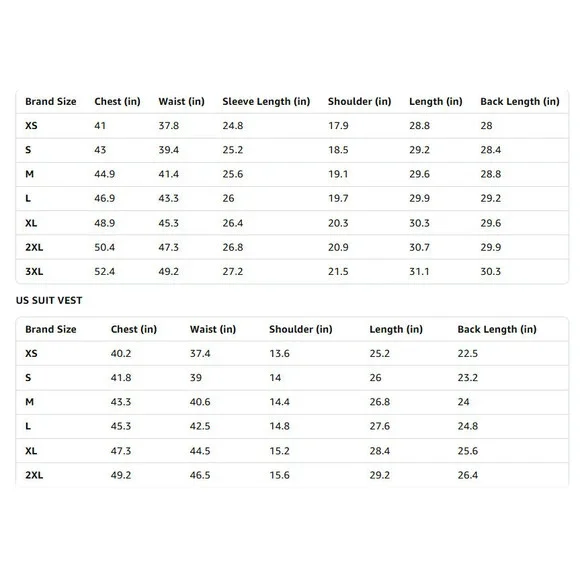 | Brand Size | Chest (in) | Waist (in) | Sleeve Length (in) | Shoulder (in) | Length (in) | Back Length (in) |
|---|---|---|---|---|---|---|
| XS | 41 | 37.8 | 24.8 | 17.9 | 28.8 | 28 |
| S | 43 | 39.4 | 25.2 | 18.5 | 29.2 | 28.4 |
| M | 44.9 | 41.4 | 25.6 | 19.1 | 29.6 | 28.8 |
| L | 46.9 | 43.3 | 26 | 19.7 | 29.9 | 29.2 |
| XL | 48.9 | 45.3 | 26.4 | 20.3 | 30.3 | 29.6 |
| 2XL | 50.4 | 47.3 | 26.8 | 20.9 | 30.7 | 29.9 |
| 3XL | 52.4 | 49.2 | 27.2 | 21.5 | 31.1 | 30.3 |

US SUIT VEST

| Brand Size | Chest (in) | Waist (in) | Shoulder (in) | Length (in) | Back Length (in) |
|---|---|---|---|---|---|
| XS | 40.2 | 37.4 | 13.6 | 25.2 | 22.5 |
| S | 41.8 | 39 | 14 | 26 | 23.2 |
| M | 43.3 | 40.6 | 14.4 | 26.8 | 24 |
| L | 45.3 | 42.5 | 14.8 | 27.6 | 24.8 |
| XL | 47.3 | 44.5 | 15.2 | 28.4 | 25.6 |
| 2XL | 49.2 | 46.5 | 15.6 | 29.2 | 26.4 |